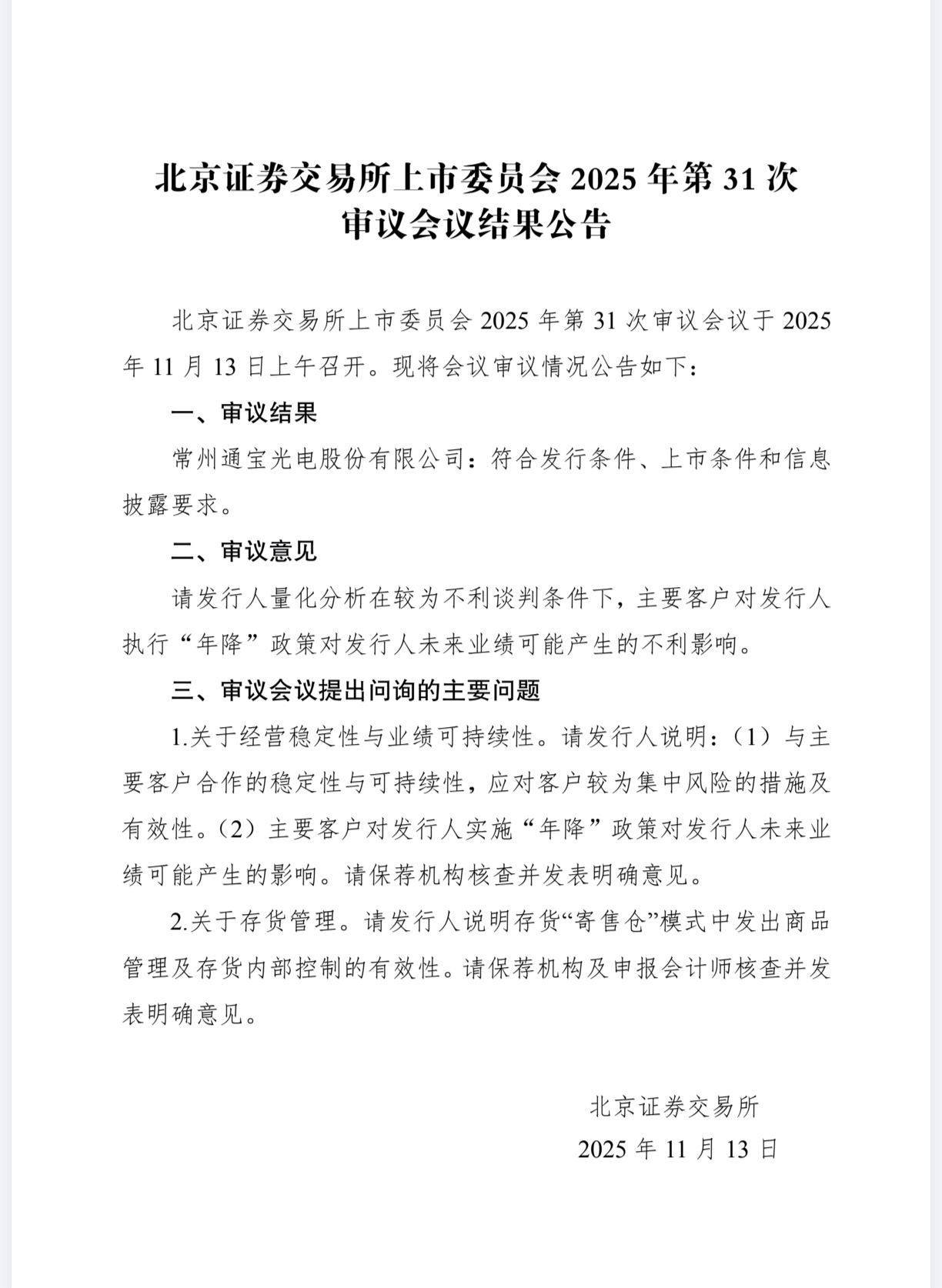 北京证券交易所上市委员会 2025 年第 31 次审议会议结果公告

北京证券交易所上市委员会 2025 年第 31 次审议会议于 2025 年 11 月 13 日上午召开。现将会议审议情况公告如下：

一、审议结果

常州通宝光电股份有限公司：符合发行条件、上市条件和信息披露要求。

二、审议意见

请发行人量化分析在较为不利谈判条件下，主要客户对发行人执行“年降”政策对发行人未来业绩可能产生的不利影响。

三、审议会议提出问询的主要问题

1.关于经营稳定性与业绩可持续性。请发行人说明：（1）与主要客户合作的稳定性与可持续性，应对客户较为集中风险的措施及有效性。（2）主要客户对发行人实施“年降”政策对发行人未来业绩可能产生的影响。请保荐机构核查并发表明确意见。

2.关于存货管理。请发行人说明存货“寄售仓”模式中发出商品管理及存货内部控制的有效性。请保荐机构及申报会计师核查并发表明确意见。

北京证券交易所
2025 年 11 月 13 日